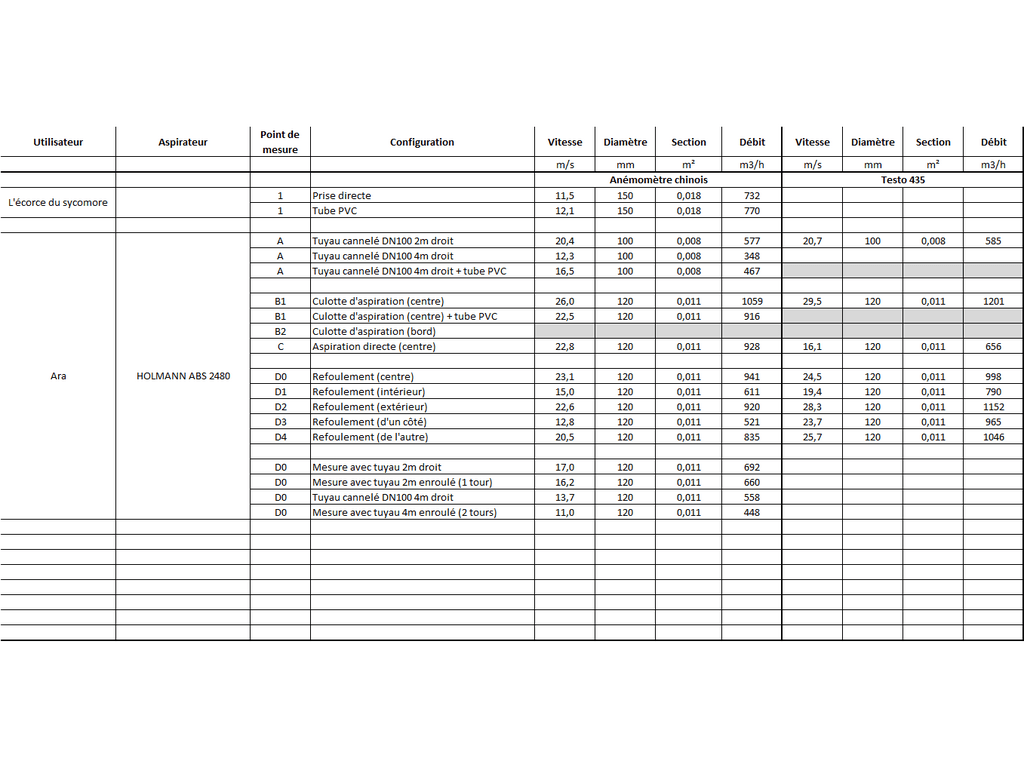 | Utilisateur | Aspirateur | Point de mesure | Configuration | Vitesse | Diamètre | Section | Débit | Vitesse | Diamètre | Section | Débit |
|---|---|---|---|---|---|---|---|---|---|---|---|
| | | | | m/s | mm | m² | m3/h | m/s | mm | m² | m3/h |
| | | | | Anémomètre chinois | | | | Testo 435 | | | |
| L'écorce du sycomore | | 1 | Prise directe | 11,5 | 150 | 0,018 | 732 | | | | |
| | | 1 | Tube PVC | 12,1 | 150 | 0,018 | 770 | | | | |
| | | | | | | | | | | | |
| Ara | HOLMANN ABS 2480 | A | Tuyau cannelé DN100 2m droit | 20,4 | 100 | 0,008 | 577 | 20,7 | 100 | 0,008 | 585 |
| | | A | Tuyau cannelé DN100 4m droit | 12,3 | 100 | 0,008 | 348 | | | | |
| | | A | Tuyau cannelé DN100 4m droit + tube PVC | 16,5 | 100 | 0,008 | 467 | | | | |
| | | | | | | | | | | | |
| | | B1 | Culotte d'aspiration (centre) | 26,0 | 120 | 0,011 | 1059 | 29,5 | 120 | 0,011 | 1201 |
| | | B1 | Culotte d'aspiration (centre) + tube PVC | 22,5 | 120 | 0,011 | 916 | | | | |
| | | B2 | Culotte d'aspiration (bord) | | | | | | | | |
| | | C | Aspiration directe (centre) | 22,8 | 120 | 0,011 | 928 | 16,1 | 120 | 0,011 | 656 |
| | | | | | | | | | | | |
| | | D0 | Refoulement (centre) | 23,1 | 120 | 0,011 | 941 | 24,5 | 120 | 0,011 | 998 |
| | | D1 | Refoulement (intérieur) | 15,0 | 120 | 0,011 | 611 | 19,4 | 120 | 0,011 | 790 |
| | | D2 | Refoulement (extérieur) | 22,6 | 120 | 0,011 | 920 | 28,3 | 120 | 0,011 | 1152 |
| | | D3 | Refoulement (d'un côté) | 12,8 | 120 | 0,011 | 521 | 23,7 | 120 | 0,011 | 965 |
| | | D4 | Refoulement (de l'autre) | 20,5 | 120 | 0,011 | 835 | 25,7 | 120 | 0,011 | 1046 |
| | | | | | | | | | | | |
| | | D0 | Mesure avec tuyau 2m droit | 17,0 | 120 | 0,011 | 692 | | | | |
| | | D0 | Mesure avec tuyau 2m enroulé (1 tour) | 16,2 | 120 | 0,011 | 660 | | | | |
| | | D0 | Tuyau cannelé DN100 4m droit | 13,7 | 120 | 0,011 | 558 | | | | |
| | | D0 | Mesure avec tuyau 4m enroulé (2 tours) | 11,0 | 120 | 0,011 | 448 | | | | |